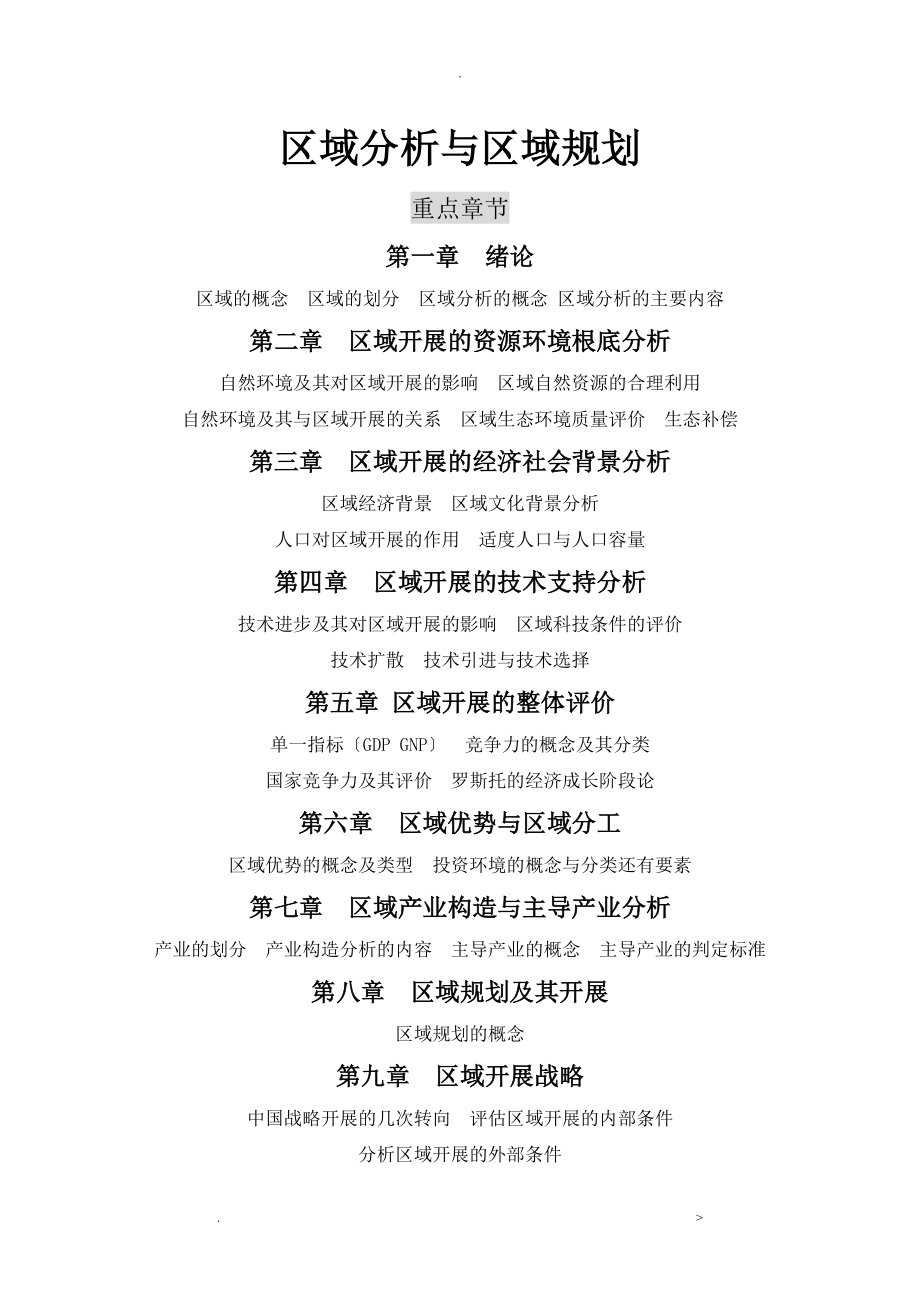 .

区域分析与区域规划

重点章节

第一章　绪论

区域的概念　区域的划分　区域分析的概念 区域分析的主要内容

第二章　区域开展的资源环境根底分析

自然环境及其对区域开展的影响　区域自然资源的合理利用

自然环境及其与区域开展的关系　区域生态环境质量评价　生态补偿

第三章　区域开展的经济社会背景分析

区域经济背景　区域文化背景分析

人口对区域开展的作用　适度人口与人口容量

第四章　区域开展的技术支持分析

技术进步及其对区域开展的影响　区域科技条件的评价

技术扩散　技术引进与技术选择

第五章 区域开展的整体评价

单一指标〔GDP GNP〕　竞争力的概念及其分类

国家竞争力及其评价　罗斯托的经济成长阶段论

第六章　区域优势与区域分工

区域优势的概念及类型　投资环境的概念与分类还有要素

第七章　区域产业构造与主导产业分析

产业的划分　产业构造分析的内容　主导产业的概念　主导产业的判定标准

第八章　区域规划及其开展

区域规划的概念

第九章　区域开展战略

中国战略开展的几次转向　评估区域开展的内部条件

分析区域开展的外部条件

.　>